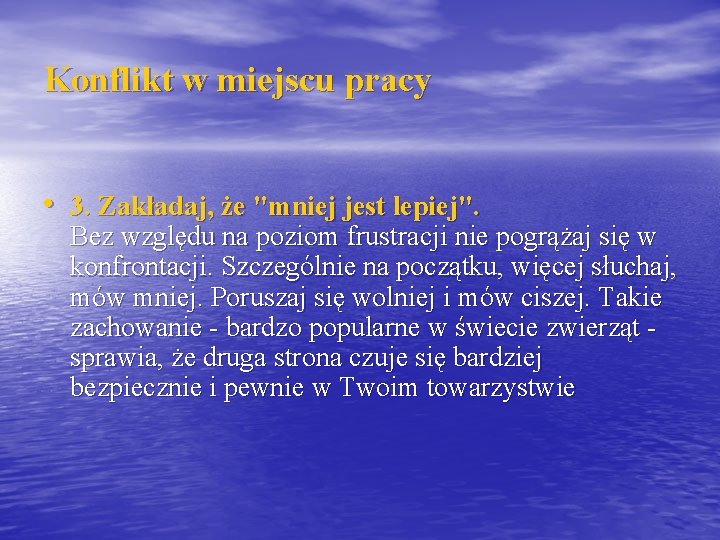 Konflikt w miejscu pracy

• 3. Zakładaj, że "mniej jest lepiej".
Bez względu na poziom frustracji nie pogrążaj się w konfrontacji. Szczególnie na początku, więcej słuchaj, mów mniej. Poruszaj się wolniej i mów ciszej. Takie zachowanie - bardzo popularne w świecie zwierząt - sprawia, że druga strona czuje się bardziej bezpiecznie i pewnie w Twoim towarzystwie